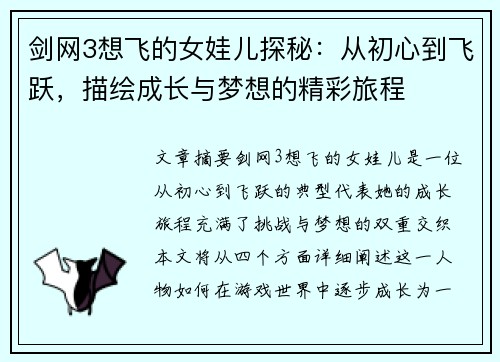 剑网3想飞的女娃儿探秘：从初心到飞跃，描绘成长与梦想的精彩旅程

文章摘要剑网3想飞的女娃儿是一位从初心到飞跃的典型代表她的成长旅程充满了挑战与梦想的双重交织本文将从四个方面详细阐述这一人物如何在游戏世界中逐步成长为一